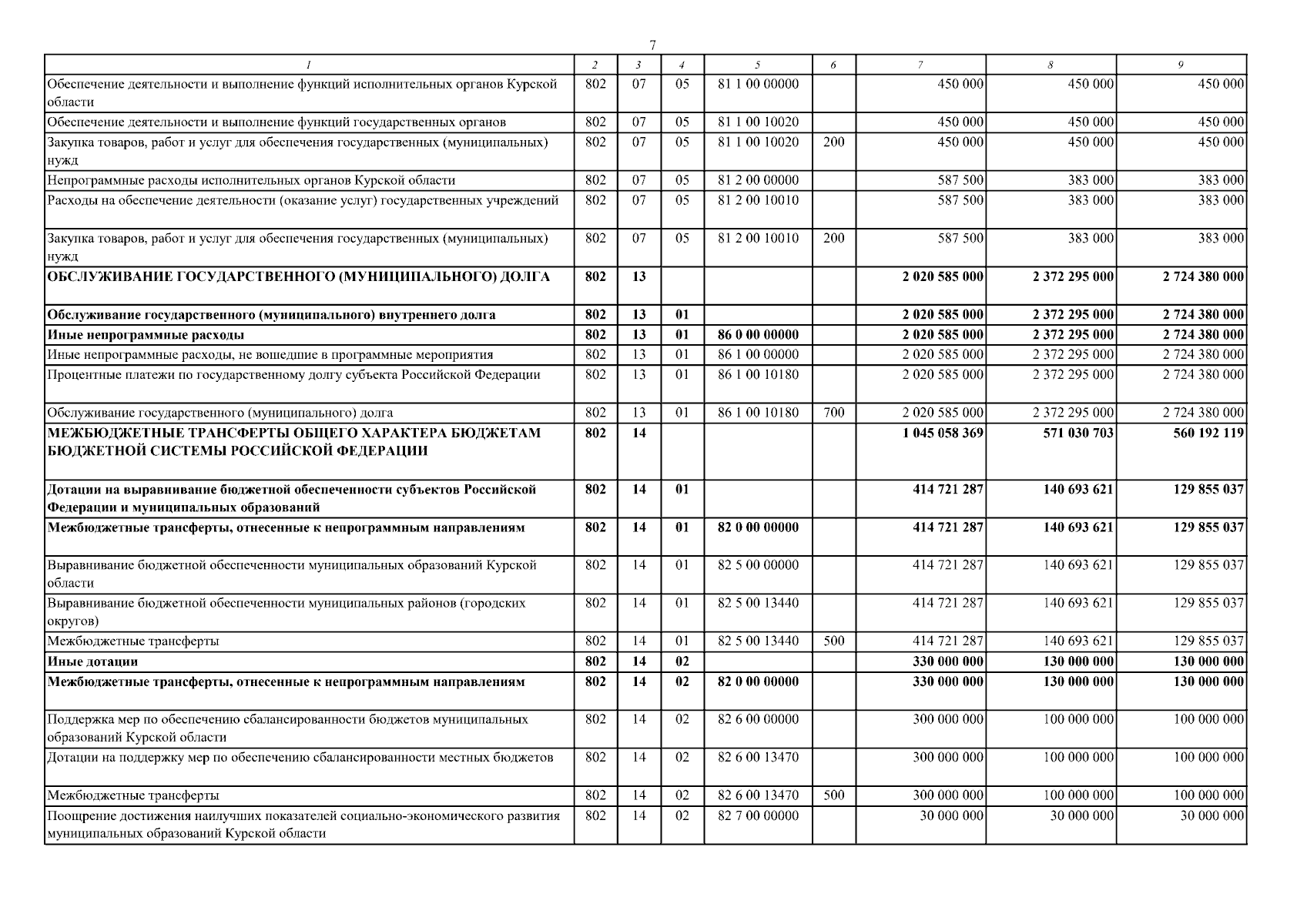 7

| 1 | 2 | 3 | 4 | 5 | 6 | 7 | 8 | 9 |
|---|---|---|---|---|---|---|---|---|
| Обеспечение деятельности и выполнение функций исполнительных органов Курской области | 802 | 07 | 05 | 81 1 00 00000 |  | 450 000 | 450 000 | 450 000 |
| Обеспечение деятельности и выполнение функций государственных органов | 802 | 07 | 05 | 81 1 00 10020 |  | 450 000 | 450 000 | 450 000 |
| Закупка товаров, работ и услуг для обеспечения государственных (муниципальных) нужд | 802 | 07 | 05 | 81 1 00 10020 | 200 | 450 000 | 450 000 | 450 000 |
| Непрограммные расходы исполнительных органов Курской области | 802 | 07 | 05 | 81 2 00 00000 |  | 587 500 | 383 000 | 383 000 |
| Расходы на обеспечение деятельности (оказание услуг) государственных учреждений | 802 | 07 | 05 | 81 2 00 10010 |  | 587 500 | 383 000 | 383 000 |
| Закупка товаров, работ и услуг для обеспечения государственных (муниципальных) нужд | 802 | 07 | 05 | 81 2 00 10010 | 200 | 587 500 | 383 000 | 383 000 |
| ОБСЛУЖИВАНИЕ ГОСУДАРСТВЕННОГО (МУНИЦИПАЛЬНОГО) ДОЛГА | 802 | 13 |  |  |  | 2 020 585 000 | 2 372 295 000 | 2 724 380 000 |
| Обслуживание государственного (муниципального) внутреннего долга | 802 | 13 | 01 |  |  | 2 020 585 000 | 2 372 295 000 | 2 724 380 000 |
| Иные непрограммные расходы | 802 | 13 | 01 | 86 0 00 00000 |  | 2 020 585 000 | 2 372 295 000 | 2 724 380 000 |
| Иные непрограммные расходы, не вошедшие в программные мероприятия | 802 | 13 | 01 | 86 1 00 00000 |  | 2 020 585 000 | 2 372 295 000 | 2 724 380 000 |
| Процентные платежи по государственному долгу субъекта Российской Федерации | 802 | 13 | 01 | 86 1 00 10180 |  | 2 020 585 000 | 2 372 295 000 | 2 724 380 000 |
| Обслуживание государственного (муниципального) долга | 802 | 13 | 01 | 86 1 00 10180 | 700 | 2 020 585 000 | 2 372 295 000 | 2 724 380 000 |
| МЕЖБЮДЖЕТНЫЕ ТРАНСФЕРТЫ ОБЩЕГО ХАРАКТЕРА БЮДЖЕТАМ БЮДЖЕТНОЙ СИСТЕМЫ РОССИЙСКОЙ ФЕДЕРАЦИИ | 802 | 14 |  |  |  | 1 045 058 369 | 571 030 703 | 560 192 119 |
| Дотации на выравнивание бюджетной обеспеченности субъектов Российской Федерации и муниципальных образований | 802 | 14 | 01 |  |  | 414 721 287 | 140 693 621 | 129 855 037 |
| Межбюджетные трансферты, отнесенные к непрограммным направлениям | 802 | 14 | 01 | 82 0 00 00000 |  | 414 721 287 | 140 693 621 | 129 855 037 |
| Выравнивание бюджетной обеспеченности муниципальных образований Курской области | 802 | 14 | 01 | 82 5 00 00000 |  | 414 721 287 | 140 693 621 | 129 855 037 |
| Выравнивание бюджетной обеспеченности муниципальных районов (городских округов) | 802 | 14 | 01 | 82 5 00 13440 |  | 414 721 287 | 140 693 621 | 129 855 037 |
| Межбюджетные трансферты | 802 | 14 | 01 | 82 5 00 13440 | 500 | 414 721 287 | 140 693 621 | 129 855 037 |
| Иные дотации | 802 | 14 | 02 |  |  | 330 000 000 | 130 000 000 | 130 000 000 |
| Межбюджетные трансферты, отнесенные к непрограммным направлениям | 802 | 14 | 02 | 82 0 00 00000 |  | 330 000 000 | 130 000 000 | 130 000 000 |
| Поддержка мер по обеспечению сбалансированности бюджетов муниципальных образований Курской области | 802 | 14 | 02 | 82 6 00 00000 |  | 300 000 000 | 100 000 000 | 100 000 000 |
| Дотации на поддержку мер по обеспечению сбалансированности местных бюджетов | 802 | 14 | 02 | 82 6 00 13470 |  | 300 000 000 | 100 000 000 | 100 000 000 |
| Межбюджетные трансферты | 802 | 14 | 02 | 82 6 00 13470 | 500 | 300 000 000 | 100 000 000 | 100 000 000 |
| Поощрение достижения наилучших показателей социально-экономического развития муниципальных образований Курской области | 802 | 14 | 02 | 82 7 00 00000 |  | 30 000 000 | 30 000 000 | 30 000 000 |